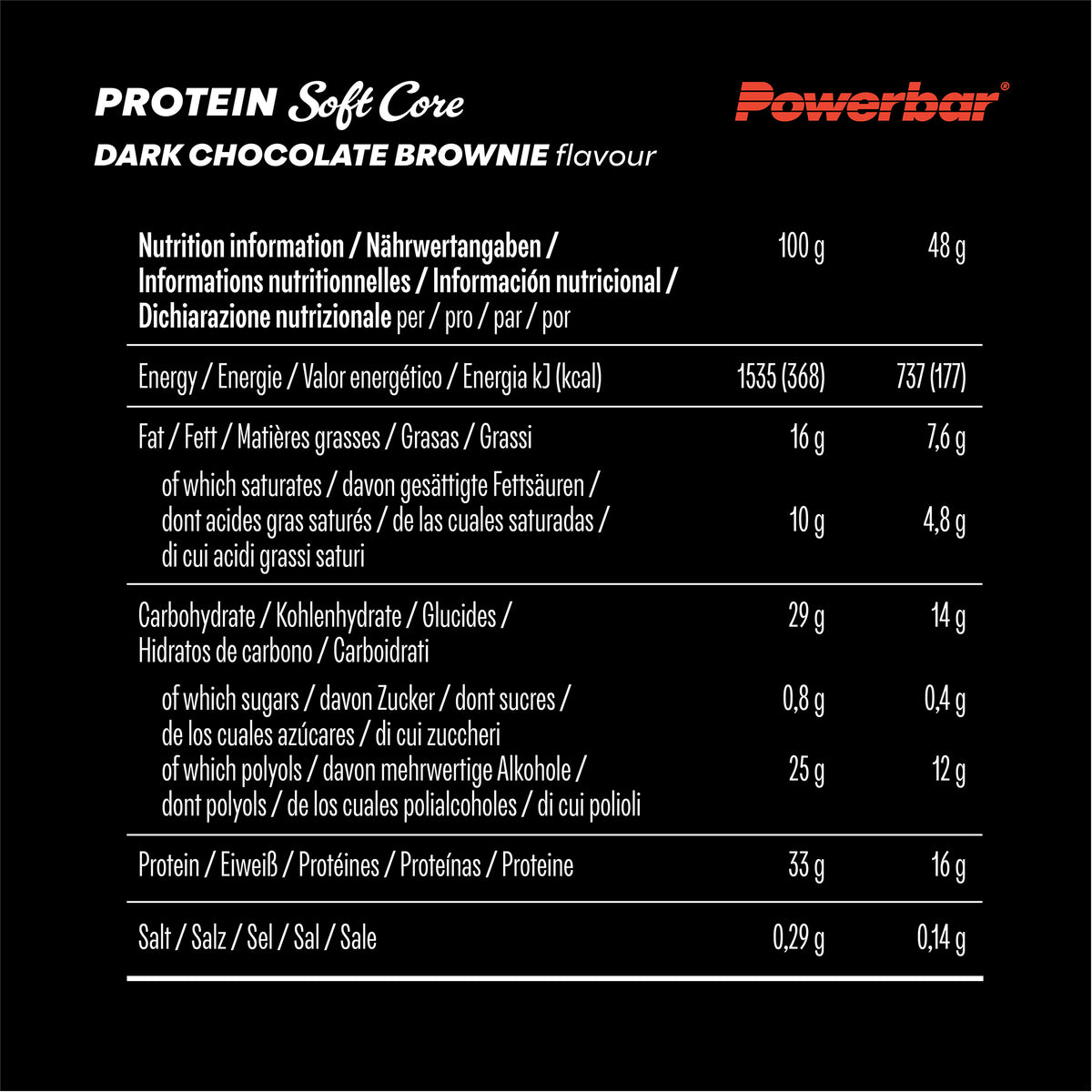 PROTEIN Soft Core
DARK CHOCOLATE BROWNIE flavour

Powerbar®

| Nutrition information / Nährwertangaben / Informations nutritionnelles / Información nutricional / Dichiarazione nutrizionale per / pro / par / por | 100 g | 48 g |
|---|---|---|
| Energy / Energie / Valor energético / Energia kJ (kcal) | 1535 (368) | 737 (177) |
| Fat / Fett / Matières grasses / Grasas / Grassi | 16 g | 7,6 g |
| of which saturates / davon gesättigte Fettsäuren / dont acides gras saturés / de las cuales saturadas / di cui acidi grassi saturi | 10 g | 4,8 g |
| Carbohydrate / Kohlenhydrate / Glucides / Hidratos de carbono / Carboidrati | 29 g | 14 g |
| of which sugars / davon Zucker / dont sucres / de los cuales azúcares / di cui zuccheri | 0,8 g | 0,4 g |
| of which polyols / davon mehrwertige Alkohole / dont polyols / de los cuales polialcoholes / di cui polioli | 25 g | 12 g |
| Protein / Eiweiß / Protéines / Proteínas / Proteine | 33 g | 16 g |
| Salt / Salz / Sel / Sal / Sale | 0,29 g | 0,14 g |